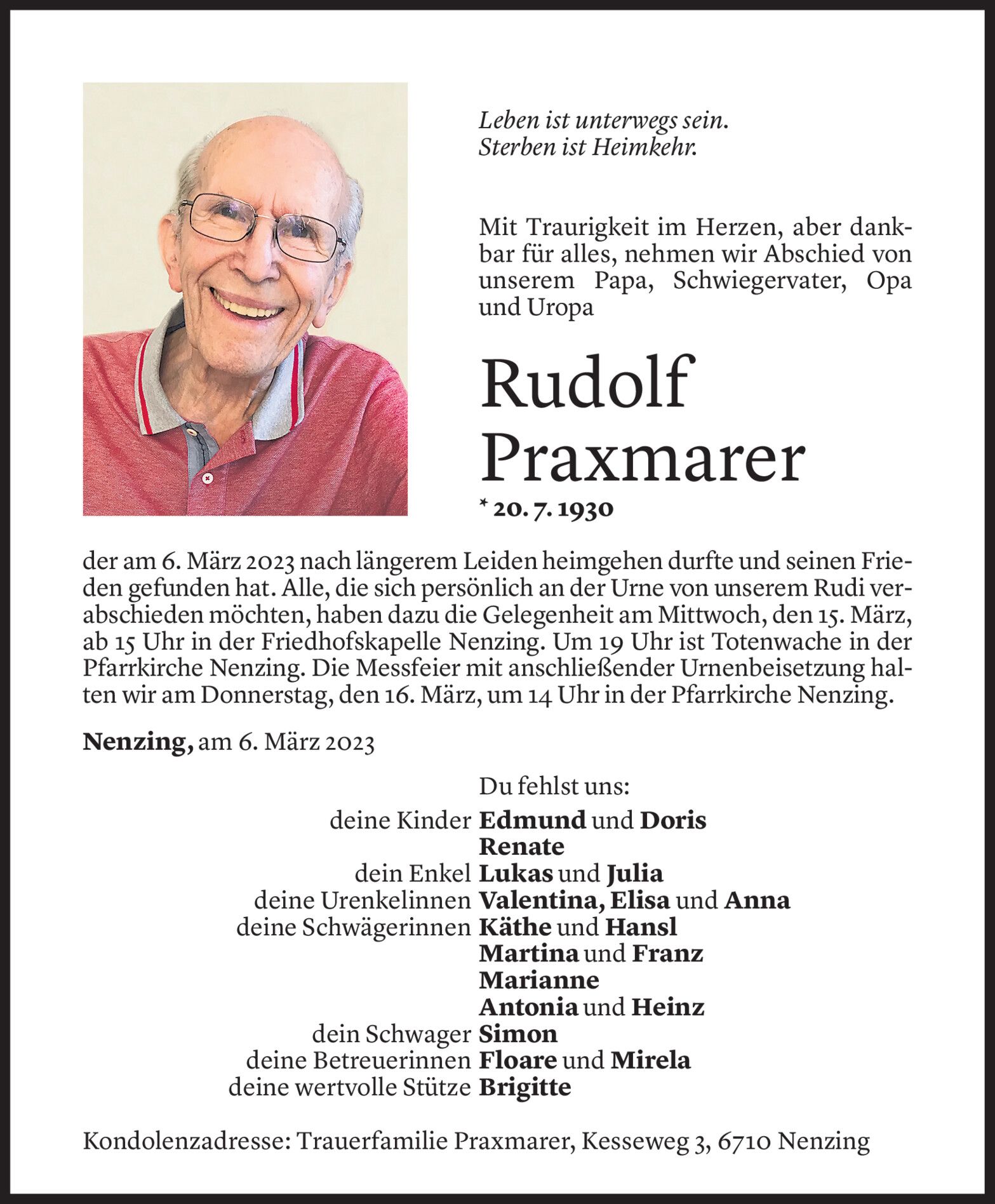 Leben ist unterwegs sein.
Sterben ist Heimkehr.

Mit Traurigkeit im Herzen, aber dankbar für alles, nehmen wir Abschied von unserem Papa, Schwiegervater, Opa und Uropa

Rudolf
Praxmarer

* 20. 7. 1930

der am 6. März 2023 nach längerem Leiden heimgehen durfte und seinen Frieden gefunden hat. Alle, die sich persönlich an der Urne von unserem Rudi verabschieden möchten, haben dazu die Gelegenheit am Mittwoch, den 15. März, ab 15 Uhr in der Friedhofskapelle Nenzing. Um 19 Uhr ist Totenwache in der Pfarrkirche Nenzing. Die Messfeier mit anschließender Urnenbeisetzung halten wir am Donnerstag, den 16. März, um 14 Uhr in der Pfarrkirche Nenzing.

Nenzing, am 6. März 2023

Du fehlst uns:
deine Kinder Edmund und Doris
Renate
dein Enkel Lukas und Julia
deine Urenkelinnen Valentina, Elisa und Anna
deine Schwägerinnen Käthe und Hansl
Martina und Franz
Marianne
Antonia und Heinz
dein Schwager Simon
deine Betreuerinnen Floare und Mirela
deine wertvolle Stütze Brigitte

Kondolenzadresse: Trauerfamilie Praxmarer, Kesseweg 3, 6710 Nenzing